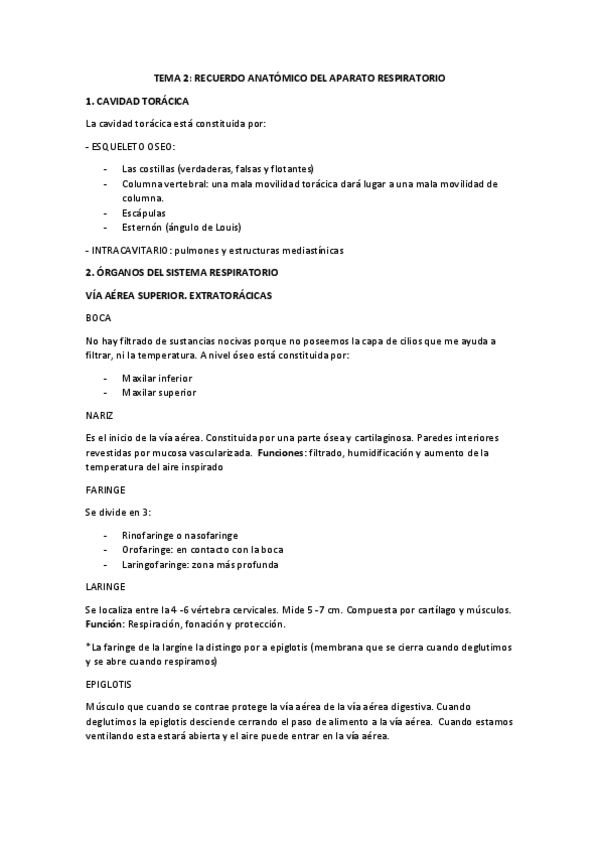 TEMA 2: RECUERDO ANATÓMICO DEL APARATO RESPIRATORIO

1. CAVIDAD TORÁCICA

La cavidad torácica está constituida por:

- ESQUELETO OSEO:

- Las costillas (verdaderas, falsas y flotantes)
- Columna vertebral: una mala movilidad torácica dará lugar a una mala movilidad de columna.
- Escápulas
- Esternón (ángulo de Louis)

- INTRACAVITARIO: pulmones y estructuras mediastínicas

2. ÓRGANOS DEL SISTEMA RESPIRATORIO

VÍA AÉREA SUPERIOR. EXTRATORÁCICAS

BOCA

No hay filtrado de sustancias nocivas porque no poseemos la capa de cilios que me ayuda a filtrar, ni la temperatura. A nivel óseo está constituida por:

- Maxilar inferior
- Maxilar superior

NARIZ

Es el inicio de la vía aérea. Constituida por una parte ósea y cartilaginosa. Paredes interiores revestidas por mucosa vascularizada. Funciones: filtrado, humidificación y aumento de la temperatura del aire inspirado

FARINGE

Se divide en 3:

- Rinofaringe o nasofaringe
- Orofaringe: en contacto con la boca
- Laringofaringe: zona más profunda

LARINGE

Se localiza entre la 4 -6 vértebra cervicales. Mide 5 -7 cm. Compuesta por cartílago y músculos. Función: Respiración, fonación y protección.

*La faringe de la largine la distingo por a epiglotis (membrana que se cierra cuando deglutimos y se abre cuando respiramos)

EPIGLOTIS

Músculo que cuando se contrae protege la vía aérea de la vía aérea digestiva. Cuando deglutimos la epiglotis desciende cerrando el paso de alimento a la vía aérea. Cuando estamos ventilando esta estará abierta y el aire puede entrar en la vía aérea.